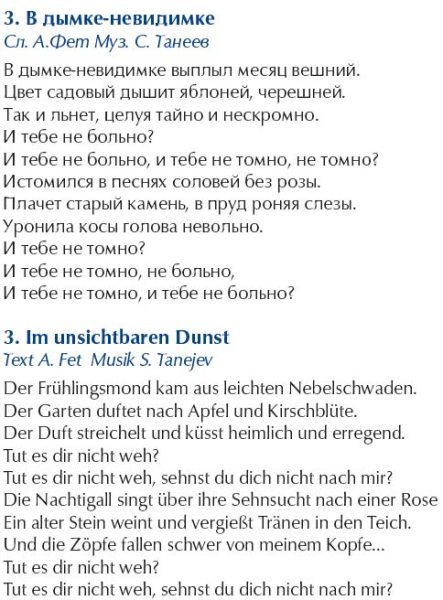 3. В дымке-невидимке
Сл. А.Фет Муз. С. Танеев

В дымке-невидимке выплыл месяц вешний.
Цвет садовый дышит яблоней, черешней.
Так и льнет, целуя тайно и нескромно.
И тебе не больно?
И тебе не больно, и тебе не томно, не томно?
Истомился в песнях соловей без розы.
Плачет старый камень, в пруд роняя слезы.
Уронила косы голова невольно.
И тебе не томно?
И тебе не томно, не больно,
И тебе не томно, и тебе не больно?

3. Im unsichtbaren Dunst
Text A. Fet Musik S. Tanejev

Der Frühlingsmond kam aus leichten Nebelschwaden.
Der Garten duftet nach Apfel und Kirschblüte.
Der Duft streichelt und küsst heimlich und erregend.
Tut es dir nicht weh?
Tut es dir nicht weh, sehnst du dich nicht nach mir?
Die Nachtigall singt über ihre Sehnsucht nach einer Rose
Ein alter Stein weint und vergießt Tränen in den Teich.
Und die Zöpfe fallen schwer von meinem Kopfe...
Tut es dir nicht weh?
Tut es dir nicht weh, sehnst du dich nicht nach mir?